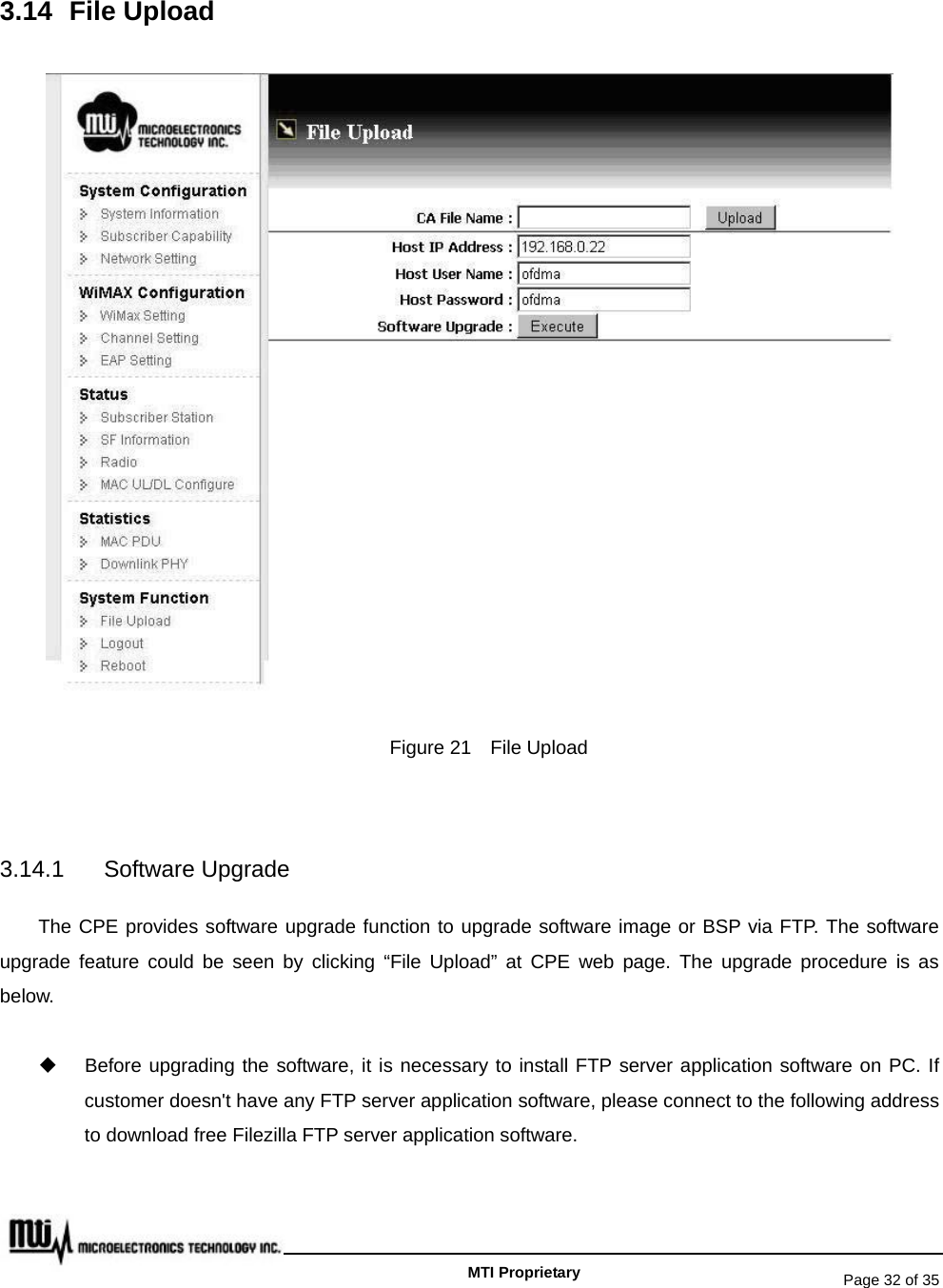 3.14 File Upload

MTI MICROELECTRONICS TECHNOLOGY INC.

System Configuration
System Information
Subscriber Capability
Network Setting

WiMAX Configuration
WiMax Setting
Channel Setting
EAP Setting

Status
Subscriber Station
SF Information
Radio
MAC UL/DL Configure

Statistics
MAC PDU
Downlink PHY

System Function
File Upload
Logout
Reboot

File Upload

CA File Name : Upload
Host IP Address : 192.168.0.22
Host User Name : ofdma
Host Password : ofdma
Software Upgrade : Execute

Figure 21 File Upload

3.14.1 Software Upgrade

The CPE provides software upgrade function to upgrade software image or BSP via FTP. The software upgrade feature could be seen by clicking “File Upload” at CPE web page. The upgrade procedure is as below.

◆ Before upgrading the software, it is necessary to install FTP server application software on PC. If customer doesn't have any FTP server application software, please connect to the following address to download free Filezilla FTP server application software.

MTI MICROELECTRONICS TECHNOLOGY INC.

MTI Proprietary

Page 32 of 35